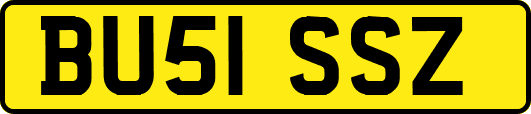 BU51 SSZ